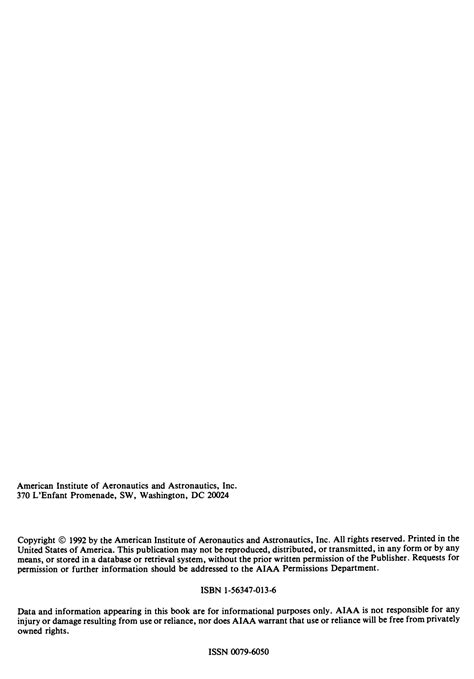 American Institute of Aeronautics and Astronautics, Inc.
370 L'Enfant Promenade, SW, Washington, DC 20024

Copyright © 1992 by the American Institute of Aeronautics and Astronautics, Inc. All rights reserved. Printed in the United States of America. This publication may not be reproduced, distributed, or transmitted, in any form or by any means, or stored in a database or retrieval system, without the prior written permission of the Publisher. Requests for permission or further information should be addressed to the AIAA Permissions Department.

ISBN 1-56347-013-6

Data and information appearing in this book are for informational purposes only. AIAA is not responsible for any injury or damage resulting from use or reliance, nor does AIAA warrant that use or reliance will be free from privately owned rights.

ISSN 0079-6050